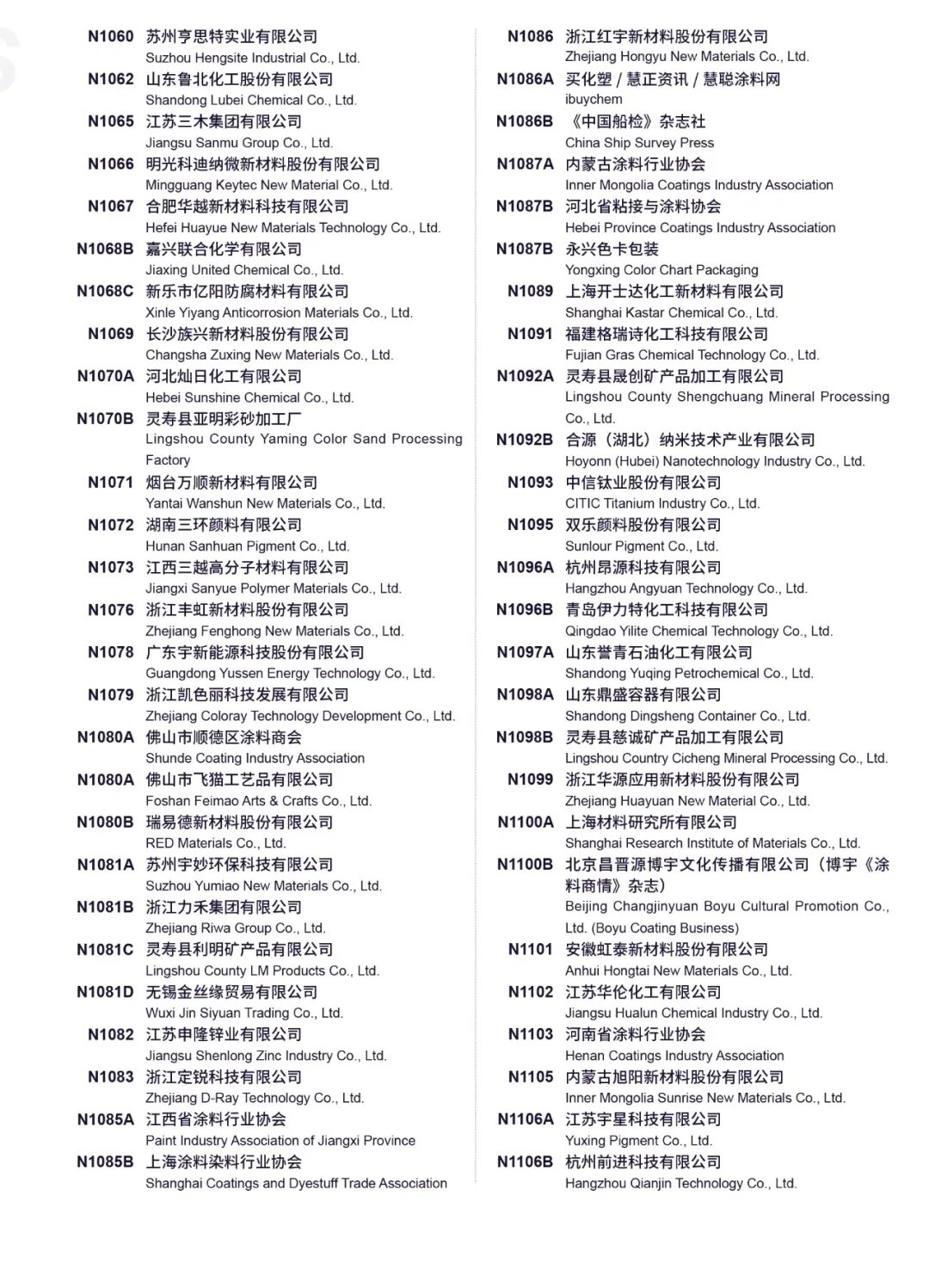 N1060 苏州亨思特实业有限公司
Suzhou Hengsite Industrial Co., Ltd.
N1062 山东鲁北化工股份有限公司
Shandong Lubei Chemical Co., Ltd.
N1065 江苏三木集团有限公司
Jiangsu Sanmu Group Co., Ltd.
N1066 明光科迪纳微新材料股份有限公司
Mingguang Keytec New Material Co., Ltd.
N1067 合肥华越新材料科技有限公司
Hefei Huayue New Materials Technology Co., Ltd.
N1068B 嘉兴联合化学有限公司
Jiaxing United Chemical Co., Ltd.
N1068C 新乐市亿阳防腐材料有限公司
Xinle Yiyang Anticorrosion Materials Co., Ltd.
N1069 长沙族兴新材料股份有限公司
Changsha Zuxing New Materials Co., Ltd.
N1070A 河北灿日化工有限公司
Hebei Sunshine Chemical Co., Ltd.
N1070B 灵寿县亚明彩砂加工厂
Lingshou County Yaming Color Sand Processing Factory
N1071 烟台万顺新材料有限公司
Yantai Wanshun New Materials Co., Ltd.
N1072 湖南三环颜料有限公司
Hunan Sanhuan Pigment Co., Ltd.
N1073 江西三越高分子材料有限公司
Jiangxi Sanyue Polymer Materials Co., Ltd.
N1076 浙江丰虹新材料股份有限公司
Zhejiang Fenghong New Materials Co., Ltd.
N1078 广东宇新能源科技股份有限公司
Guangdong Yussen Energy Technology Co., Ltd.
N1079 浙江凯色丽科技发展有限公司
Zhejiang Coloray Technology Development Co., Ltd.
N1080A 佛山市顺德区涂料商会
Shunde Coating Industry Association
N1080A 佛山市飞猫工艺品有限公司
Foshan Feimao Arts & Crafts Co., Ltd.
N1080B 瑞易德新材料股份有限公司
RED Materials Co., Ltd.
N1081A 苏州宇妙环保科技有限公司
Suzhou Yumiao New Materials Co., Ltd.
N1081B 浙江力禾集团有限公司
Zhejiang Riwa Group Co., Ltd.
N1081C 灵寿县利明矿产品有限公司
Lingshou County LM Products Co., Ltd.
N1081D 无锡金丝缘贸易有限公司
Wuxi Jin Siyuan Trading Co., Ltd.
N1082 江苏申隆锌业有限公司
Jiangsu Shenlong Zinc Industry Co., Ltd.
N1083 浙江定锐科技有限公司
Zhejiang D-Ray Technology Co., Ltd.
N1085A 江西省涂料行业协会
Paint Industry Association of Jiangxi Province
N1085B 上海涂料染料行业协会
Shanghai Coatings and Dyestuff Trade Association

N1086 浙江红宇新材料股份有限公司
Zhejiang Hongyu New Materials Co., Ltd.
N1086A 买化塑 / 慧正资讯 / 慧聪涂料网
ibuychem
N1086B 《中国船检》杂志社
China Ship Survey Press
N1087A 内蒙古涂料行业协会
Inner Mongolia Coatings Industry Association
N1087B 河北省粘接与涂料协会
Hebei Province Coatings Industry Association
N1087B 永兴色卡包装
Yongxing Color Chart Packaging
N1089 上海开士达化工新材料有限公司
Shanghai Kastar Chemical Co., Ltd.
N1091 福建格瑞诗化工科技有限公司
Fujian Gras Chemical Technology Co., Ltd.
N1092A 灵寿县晟创矿产品加工有限公司
Lingshou County Shengchuang Mineral Processing Co., Ltd.
N1092B 合源（湖北）纳米技术产业有限公司
Hoyonn (Hubei) Nanotechnology Industry Co., Ltd.
N1093 中信钛业股份有限公司
CITIC Titanium Industry Co., Ltd.
N1095 双乐颜料股份有限公司
Sunlour Pigment Co., Ltd.
N1096A 杭州昂源科技有限公司
Hangzhou Angyuan Technology Co., Ltd.
N1096B 青岛伊力特化工科技有限公司
Qingdao Yilite Chemical Technology Co., Ltd.
N1097A 山东誉青石油化工有限公司
Shandong Yuqing Petrochemical Co., Ltd.
N1098A 山东鼎盛容器有限公司
Shandong Dingsheng Container Co., Ltd.
N1098B 灵寿县慈诚矿产品加工有限公司
Lingshou Country Cicheng Mineral Processing Co., Ltd.
N1099 浙江华源应用新材料股份有限公司
Zhejiang Huayuan New Material Co., Ltd.
N1100A 上海材料研究所有限公司
Shanghai Research Institute of Materials Co., Ltd.
N1100B 北京昌晋源博宇文化传播有限公司（博宇《涂料商情》杂志）
Beijing Changjinyuan Boyu Cultural Promotion Co., Ltd. (Boyu Coating Business)
N1101 安徽虹泰新材料股份有限公司
Anhui Hongtai New Materials Co., Ltd.
N1102 江苏华伦化工有限公司
Jiangsu Hualun Chemical Industry Co., Ltd.
N1103 河南省涂料行业协会
Henan Coatings Industry Association
N1105 内蒙古旭阳新材料股份有限公司
Inner Mongolia Sunrise New Materials Co., Ltd.
N1106A 江苏宇星科技有限公司
Yuxing Pigment Co., Ltd.
N1106B 杭州前进科技有限公司
Hangzhou Qianjin Technology Co., Ltd.